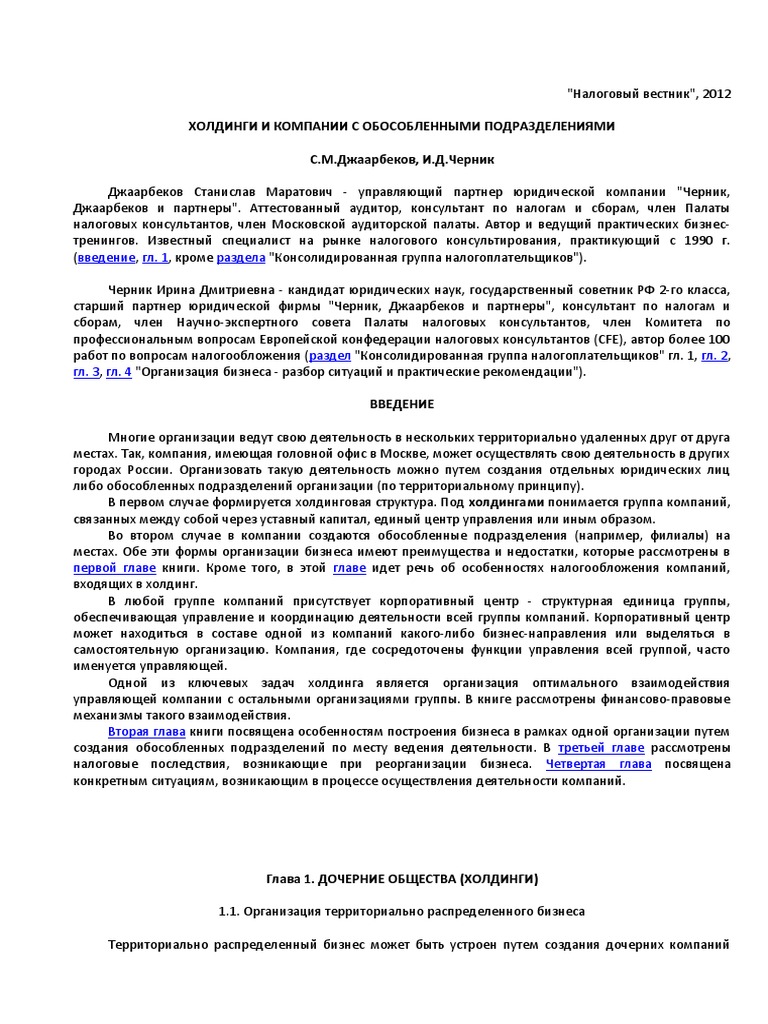 "Налоговый вестник", 2012

ХОЛДИНГИ И КОМПАНИИ С ОБОСОБЛЕННЫМИ ПОДРАЗДЕЛЕНИЯМИ

С.М.Джаарбеков, И.Д.Черник

Джаарбеков Станислав Маратович - управляющий партнер юридической компании "Черник, Джаарбеков и партнеры". Аттестованный аудитор, консультант по налогам и сборам, член Палаты налоговых консультантов, член Московской аудиторской палаты. Автор и ведущий практических бизнес-тренингов. Известный специалист на рынке налогового консультирования, практикующий с 1990 г. (введение, гл. 1, кроме раздела "Консолидированная группа налогоплательщиков").

Черник Ирина Дмитриевна - кандидат юридических наук, государственный советник РФ 2-го класса, старший партнер юридической фирмы "Черник, Джаарбеков и партнеры", консультант по налогам и сборам, член Научно-экспертного совета Палаты налоговых консультантов, член Комитета по профессиональным вопросам Европейской конфедерации налоговых консультантов (CFE), автор более 100 работ по вопросам налогообложения (раздел "Консолидированная группа налогоплательщиков" гл. 1, гл. 2, гл. 3, гл. 4 "Организация бизнеса - разбор ситуаций и практические рекомендации").

ВВЕДЕНИЕ

Многие организации ведут свою деятельность в нескольких территориально удаленных друг от друга местах. Так, компания, имеющая головной офис в Москве, может осуществлять свою деятельность в других городах России. Организовать такую деятельность можно путем создания отдельных юридических лиц либо обособленных подразделений организации (по территориальному принципу).

В первом случае формируется холдинговая структура. Под холдингами понимается группа компаний, связанных между собой через уставный капитал, единый центр управления или иным образом.

Во втором случае в компании создаются обособленные подразделения (например, филиалы) на местах. Обе эти формы организации бизнеса имеют преимущества и недостатки, которые рассмотрены в первой главе книги. Кроме того, в этой главе идет речь об особенностях налогообложения компаний, входящих в холдинг.

В любой группе компаний присутствует корпоративный центр - структурная единица группы, обеспечивающая управление и координацию деятельности всей группы компаний. Корпоративный центр может находиться в составе одной из компаний какого-либо бизнес-направления или выделяться в самостоятельную организацию. Компания, где сосредоточены функции управления всей группой, часто именуется управляющей.

Одной из ключевых задач холдинга является организация оптимального взаимодействия управляющей компании с остальными организациями группы. В книге рассмотрены финансово-правовые механизмы такого взаимодействия.

Вторая глава книги посвящена особенностям построения бизнеса в рамках одной организации путем создания обособленных подразделений по месту ведения деятельности. В третьей главе рассмотрены налоговые последствия, возникающие при реорганизации бизнеса. Четвертая глава посвящена конкретным ситуациям, возникающим в процессе осуществления деятельности компаний.

Глава 1. ДОЧЕРНИЕ ОБЩЕСТВА (ХОЛДИНГИ)

1.1. Организация территориально распределенного бизнеса

Территориально распределенный бизнес может быть устроен путем создания дочерних компаний